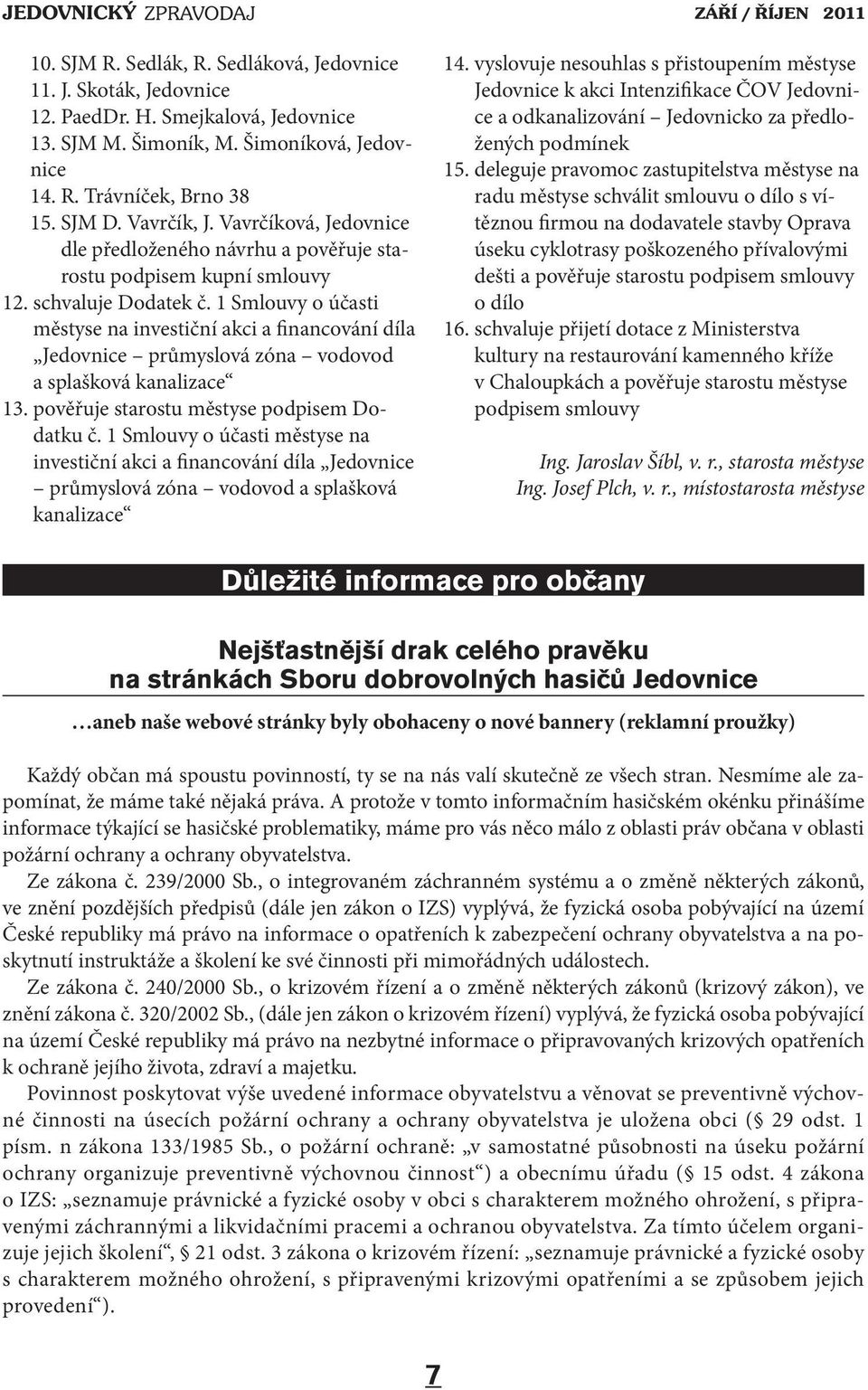 JEDOVNICKÝ ZPRAVODAJ ZÁŘÍ / ŘÍJEN 2011

10. SJM R. Sedlák, R. Sedláková, Jedovnice
11. J. Skoták, Jedovnice
12. PaedDr. H. Smejkalová, Jedovnice
13. SJM M. Šimoník, M. Šimoníková, Jedovnice
14. R. Trávníček, Brno 38
15. SJM D. Vavrčík, J. Vavrčíková, Jedovnice dle předloženého návrhu a pověřuje starostu podpisem kupní smlouvy
12. schvaluje Dodatek č. 1 Smlouvy o účasti městyse na investiční akci a financování díla „Jedovnice – průmyslová zóna – vodovod a splašková kanalizace“
13. pověřuje starostu městyse podpisem Dodatku č. 1 Smlouvy o účasti městyse na investiční akci a financování díla „Jedovnice – průmyslová zóna – vodovod a splašková kanalizace“
14. vyslovuje nesouhlas s přistoupením městyse Jedovnice k akci Intenzifikace ČOV Jedovnice a odkanalizování – Jedovnicko za předložených podmínek
15. deleguje pravomoc zastupitelstva městyse na radu městyse schválit smlouvu o dílo s vítěznou firmou na dodavatele stavby Oprava úseku cyklotrasy poškozeného přívalovými dešti a pověřuje starostu podpisem smlouvy o dílo
16. schvaluje přijetí dotace z Ministerstva kultury na restaurování kamenného kříže v Chaloupkách a pověřuje starostu městyse podpisem smlouvy

Ing. Jaroslav Šíbl, v. r., starosta městyse
Ing. Josef Plch, v. r., místostarosta městyse

Důležité informace pro občany

Nejšťastnější drak celého pravěku
na stránkách Sboru dobrovolných hasičů Jedovnice

…aneb naše webové stránky byly obohaceny o nové bannery (reklamní proužky)

Každý občan má spoustu povinností, ty se na nás valí skutečně ze všech stran. Nesmíme ale zapomínat, že máme také nějaká práva. A protože v tomto informačním hasičském okénku přinášíme informace týkající se hasičské problematiky, máme pro vás něco málo z oblasti práv občana v oblasti požární ochrany a ochrany obyvatelstva.

Ze zákona č. 239/2000 Sb., o integrovaném záchranném systému a o změně některých zákonů, ve znění pozdějších předpisů (dále jen zákon o IZS) vyplývá, že fyzická osoba pobývající na území České republiky má právo na informace o opatřeních k zabezpečení ochrany obyvatelstva a na poskytnutí instruktáže a školení ke své činnosti při mimořádných událostech.

Ze zákona č. 240/2000 Sb., o krizovém řízení a o změně některých zákonů (krizový zákon), ve znění zákona č. 320/2002 Sb., (dále jen zákon o krizovém řízení) vyplývá, že fyzická osoba pobývající na území České republiky má právo na nezbytné informace o připravovaných krizových opatřeních k ochraně jejího života, zdraví a majetku.

Povinnost poskytovat výše uvedené informace obyvatelstvu a věnovat se preventivně výchovné činnosti na úsecích požární ochrany a ochrany obyvatelstva je uložena obci (§ 29 odst. 1 písm. n zákona 133/1985 Sb., o požární ochraně: „v samostatné působnosti na úseku požární ochrany organizuje preventivně výchovnou činnost“) a obecnímu úřadu (§ 15 odst. 4 zákona o IZS: „seznamuje právnické a fyzické osoby v obci s charakterem možného ohrožení, s připravenými záchrannými a likvidačními pracemi a ochranou obyvatelstva. Za tímto účelem organizuje jejich školení“, § 21 odst. 3 zákona o krizovém řízení: „seznamuje právnické a fyzické osoby s charakterem možného ohrožení, s připravenými krizovými opatřeními a se způsobem jejich provedení“).

7